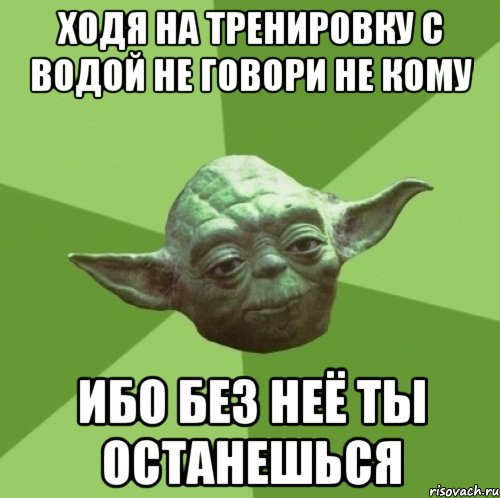 ХОДЯ НА ТРЕНИРОВКУ С ВОДОЙ НЕ ГОВОРИ НЕ КОМУ

ИБО БЕЗ НЕЁ ТЫ ОСТАНЕШЬСЯ

risovach.ru